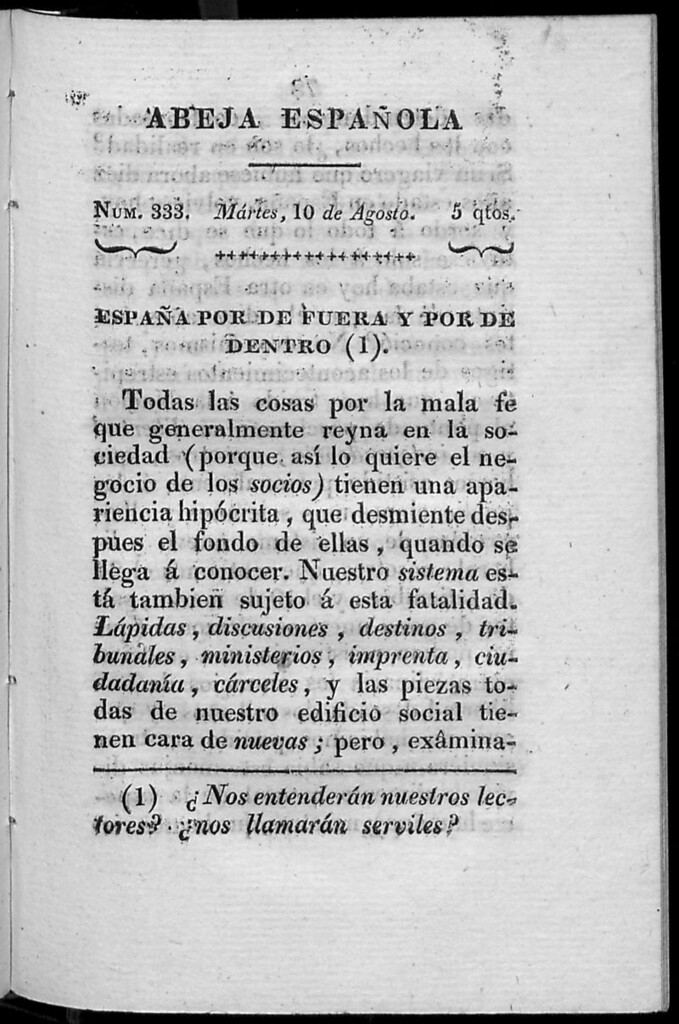 ABEJA ESPAÑOLA

Num. 333. Mártes, 10 de Agosto. 5 qtos.

ESPAÑA POR DE FUERA Y POR DE DENTRO (1).

Todas las cosas por la mala fe que generalmente reyna en la sociedad (porque así lo quiere el negocio de los socios) tienen una apariencia hipócrita, que desmiente despues el fondo de ellas, quando se llega á conocer. Nuestro sistema está tambien sujeto á esta fatalidad. Lápidas, discusiones, destinos, tribunales, ministerios, imprenta, ciudadanía, cárceles, y las piezas todas de nuestro edificio social tienen cara de nuevas; pero, exâmina-

(1) ¿Nos entenderán nuestros lectores? ¿nos llamarán serviles?